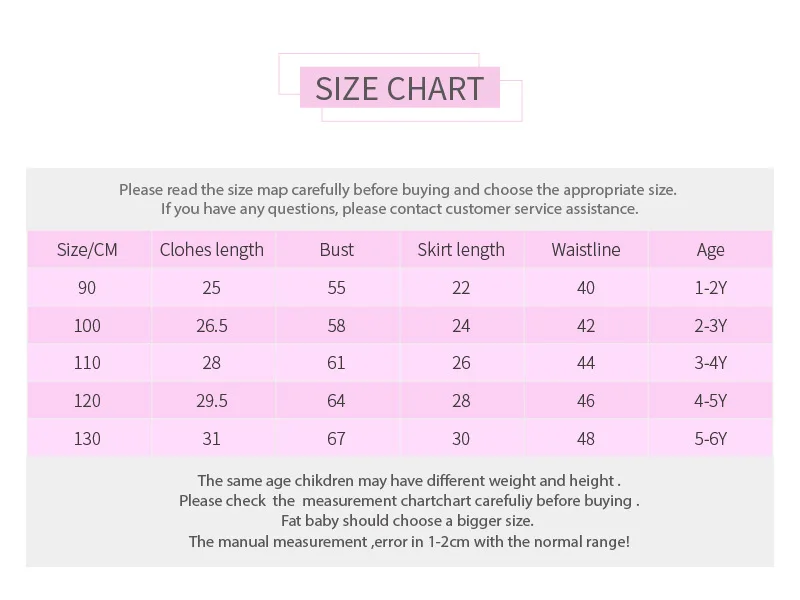 SIZE CHART

Please read the size map carefully before buying and choose the appropriate size.
If you have any questions, please contact customer service assistance.

| Size/CM | Clohes length | Bust | Skirt length | Waistline | Age |
|---|---|---|---|---|---|
| 90 | 25 | 55 | 22 | 40 | 1-2Y |
| 100 | 26.5 | 58 | 24 | 42 | 2-3Y |
| 110 | 28 | 61 | 26 | 44 | 3-4Y |
| 120 | 29.5 | 64 | 28 | 46 | 4-5Y |
| 130 | 31 | 67 | 30 | 48 | 5-6Y |

The same age chikdren may have different weight and height .
Please check the measurement chartchart carefuliy before buying .
Fat baby should choose a bigger size.
The manual measurement ,error in 1-2cm with the normal range!